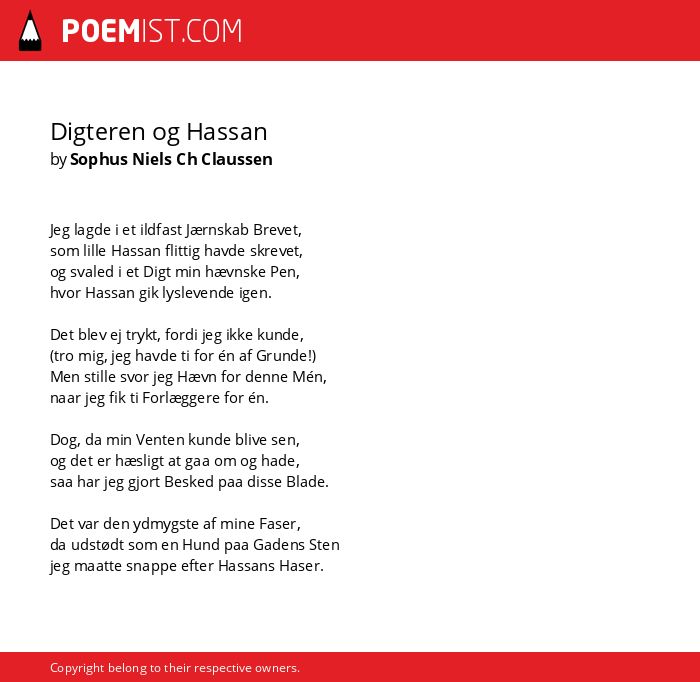 POEMIST.COM

Digteren og Hassan
by Sophus Niels Ch Claussen

Jeg lagde i et ildfast Jærnskab Brevet,
som lille Hassan flittig havde skrevet,
og svaled i et Digt min hævnske Pen,
hvor Hassan gik lyslevende igen.

Det blev ej trykt, fordi jeg ikke kunde,
(tro mig, jeg havde ti for én af Grunde!)
Men stille svor jeg Hævn for denne Mén,
naar jeg fik ti Forlæggere for én.

Dog, da min Venten kunde blive sen,
og det er hæsligt at gaa om og hade,
saa har jeg gjort Besked paa disse Blade.

Det var den ydmygste af mine Faser,
da udstødt som en Hund paa Gadens Sten
jeg maatte snappe efter Hassans Haser.

Copyright belong to their respective owners.